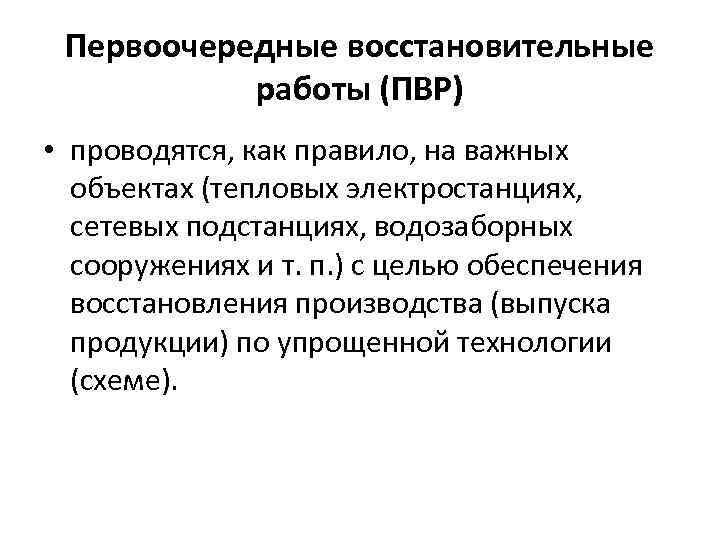 Первоочередные восстановительные работы (ПВР)

• проводятся, как правило, на важных объектах (тепловых электростанциях, сетевых подстанциях, водозаборных сооружениях и т. п.) с целью обеспечения восстановления производства (выпуска продукции) по упрощенной технологии (схеме).